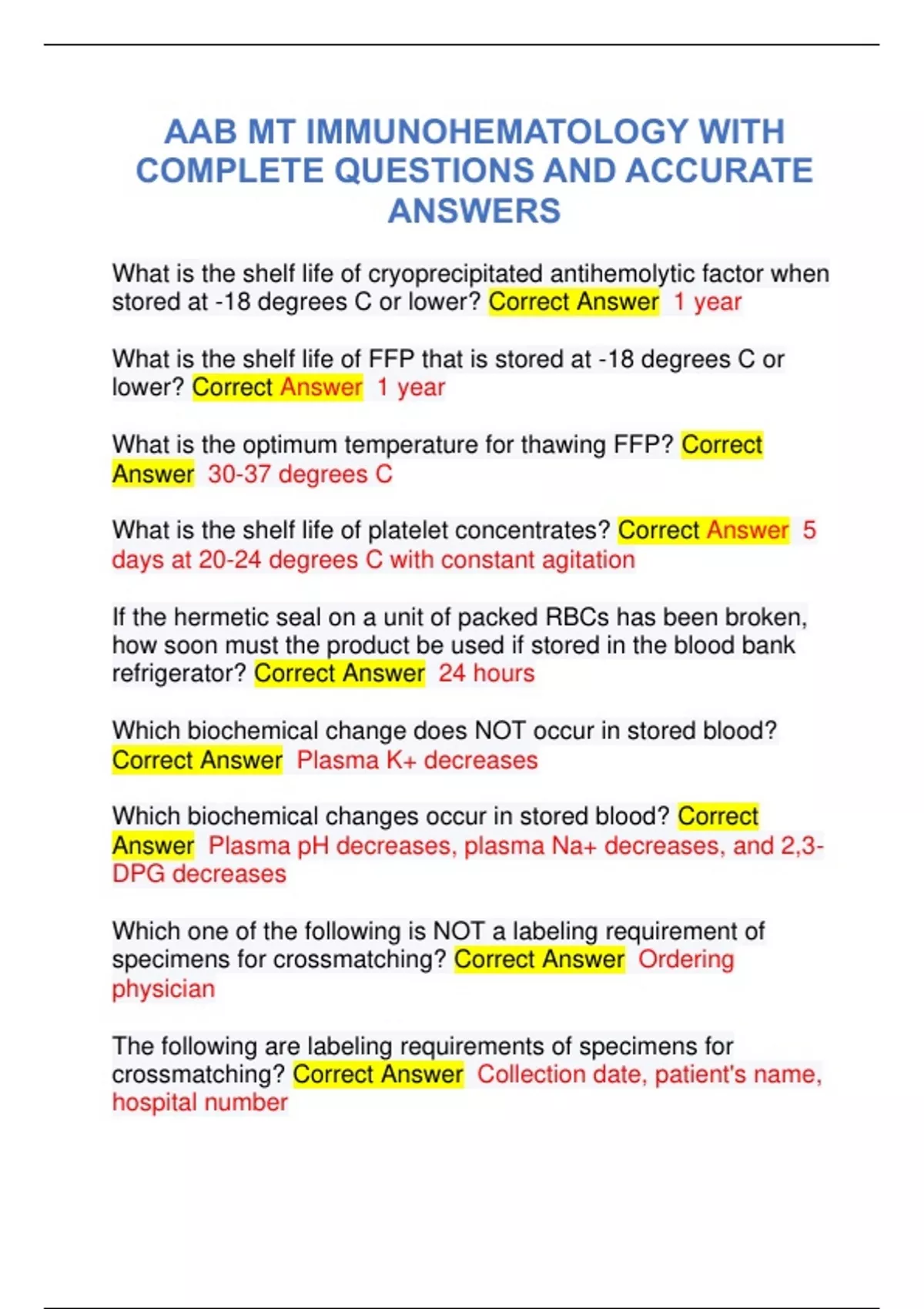 AAB MT IMMUNOHEMATOLOGY WITH COMPLETE QUESTIONS AND ACCURATE ANSWERS

What is the shelf life of cryoprecipitated antihemolytic factor when stored at -18 degrees C or lower? Correct Answer 1 year

What is the shelf life of FFP that is stored at -18 degrees C or lower? Correct Answer 1 year

What is the optimum temperature for thawing FFP? Correct Answer 30-37 degrees C

What is the shelf life of platelet concentrates? Correct Answer 5 days at 20-24 degrees C with constant agitation

If the hermetic seal on a unit of packed RBCs has been broken, how soon must the product be used if stored in the blood bank refrigerator? Correct Answer 24 hours

Which biochemical change does NOT occur in stored blood? Correct Answer Plasma K+ decreases

Which biochemical changes occur in stored blood? Correct Answer Plasma pH decreases, plasma Na+ decreases, and 2,3-DPG decreases

Which one of the following is NOT a labeling requirement of specimens for crossmatching? Correct Answer Ordering physician

The following are labeling requirements of specimens for crossmatching? Correct Answer Collection date, patient's name, hospital number